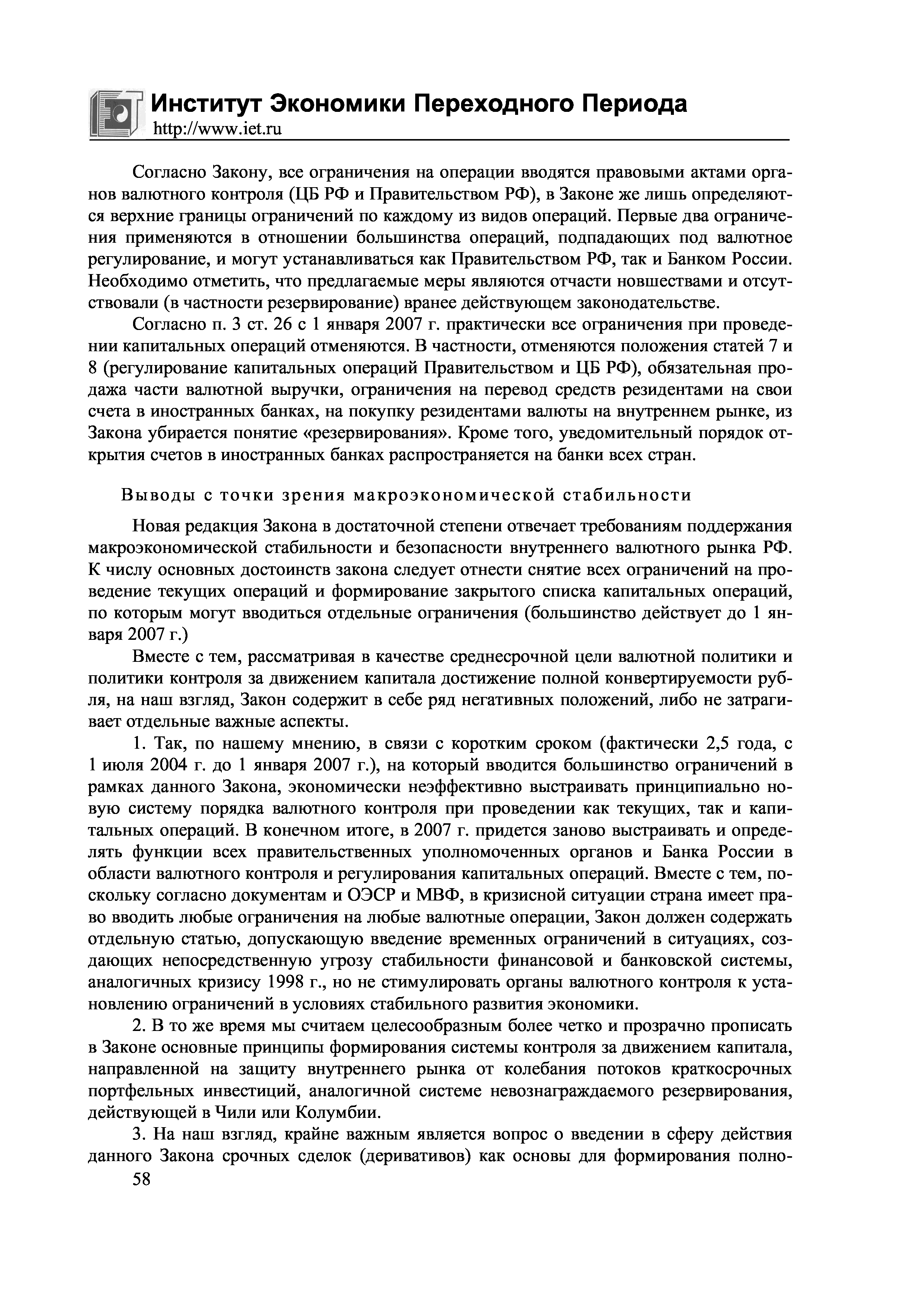 Институт Экономики Переходного Периода
http://www.iet.ru

Согласно Закону, все ограничения на операции вводятся правовыми актами органов валютного контроля (ЦБ РФ и Правительством РФ), в Законе же лишь определяются верхние границы ограничений по каждому из видов операций. Первые два ограничения применяются в отношении большинства операций, подпадающих под валютное регулирование, и могут устанавливаться как Правительством РФ, так и Банком России. Необходимо отметить, что предлагаемые меры являются отчасти новшествами и отсутствовали (в частности резервирование) вранее действующем законодательстве.

Согласно п. 3 ст. 26 с 1 января 2007 г. практически все ограничения при проведении капитальных операций отменяются. В частности, отменяются положения статей 7 и 8 (регулирование капитальных операций Правительством и ЦБ РФ), обязательная продажа части валютной выручки, ограничения на перевод средств резидентами на свои счета в иностранных банках, на покупку резидентами валюты на внутреннем рынке, из Закона убирается понятие «резервирования». Кроме того, уведомительный порядок открытия счетов в иностранных банках распространяется на банки всех стран.

Выводы с точки зрения макроэкономической стабильности

Новая редакция Закона в достаточной степени отвечает требованиям поддержания макроэкономической стабильности и безопасности внутреннего валютного рынка РФ. К числу основных достоинств закона следует отнести снятие всех ограничений на проведение текущих операций и формирование закрытого списка капитальных операций, по которым могут вводиться отдельные ограничения (большинство действует до 1 января 2007 г.)

Вместе с тем, рассматривая в качестве среднесрочной цели валютной политики и политики контроля за движением капитала достижение полной конвертируемости рубля, на наш взгляд, Закон содержит в себе ряд негативных положений, либо не затрагивает отдельные важные аспекты.

1. Так, по нашему мнению, в связи с коротким сроком (фактически 2,5 года, с 1 июля 2004 г. до 1 января 2007 г.), на который вводится большинство ограничений в рамках данного Закона, экономически неэффективно выстраивать принципиально новую систему порядка валютного контроля при проведении как текущих, так и капитальных операций. В конечном итоге, в 2007 г. придется заново выстраивать и определять функции всех правительственных уполномоченных органов и Банка России в области валютного контроля и регулирования капитальных операций. Вместе с тем, поскольку согласно документам и ОЭСР и МВФ, в кризисной ситуации страна имеет право вводить любые ограничения на любые валютные операции, Закон должен содержать отдельную статью, допускающую введение временных ограничений в ситуациях, создающих непосредственную угрозу стабильности финансовой и банковской системы, аналогичных кризису 1998 г., но не стимулировать органы валютного контроля к установлению ограничений в условиях стабильного развития экономики.

2. В то же время мы считаем целесообразным более четко и прозрачно прописать в Законе основные принципы формирования системы контроля за движением капитала, направленной на защиту внутреннего рынка от колебания потоков краткосрочных портфельных инвестиций, аналогичной системе невознаграждаемого резервирования, действующей в Чили или Колумбии.

3. На наш взгляд, крайне важным является вопрос о введении в сферу действия данного Закона срочных сделок (деривативов) как основы для формирования полно-

58